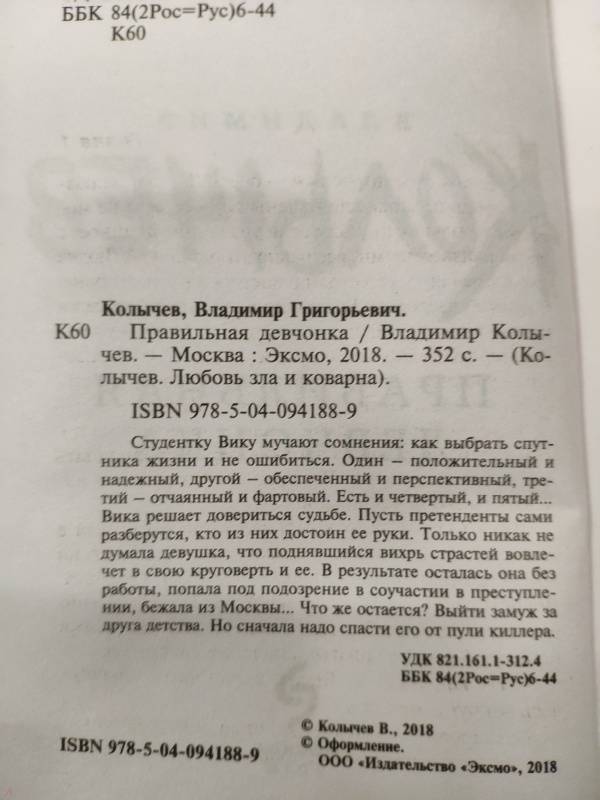 ББК 84(2Рос=Рус)6-44
К60

Колычев, Владимир Григорьевич.
К60 Правильная девчонка / Владимир Колычев. — Москва : Эксмо, 2018. — 352 с. — (Колычев. Любовь зла и коварна).

ISBN 978-5-04-094188-9

Студентку Вику мучают сомнения: как выбрать спутника жизни и не ошибиться. Один – положительный и надежный, другой – обеспеченный и перспективный, третий – отчаянный и фартовый. Есть и четвертый, и пятый... Вика решает довериться судьбе. Пусть претенденты сами разберутся, кто из них достоин ее руки. Только никак не думала девушка, что поднявшийся вихрь страстей вовлечет в свою круговерть и ее. В результате осталась она без работы, попала под подозрение в соучастии в преступлении, бежала из Москвы... Что же остается? Выйти замуж за друга детства. Но сначала надо спасти его от пули киллера.

УДК 821.161.1-312.4
ББК 84(2Рос=Рус)6-44

ISBN 978-5-04-094188-9

© Колычев В., 2018
© Оформление.
ООО «Издательство «Эксмо», 2018